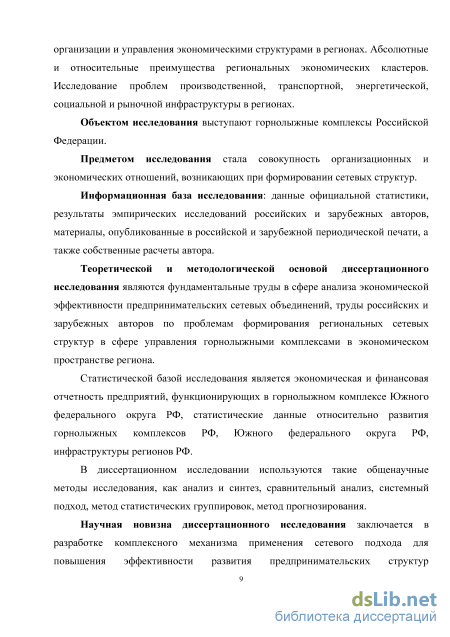 организации и управления экономическими структурами в регионах. Абсолютные и относительные преимущества региональных экономических кластеров. Исследование проблем производственной, транспортной, энергетической, социальной и рыночной инфраструктуры в регионах.

Объектом исследования выступают горнолыжные комплексы Российской Федерации.

Предметом исследования стала совокупность организационных и экономических отношений, возникающих при формировании сетевых структур.

Информационная база исследования: данные официальной статистики, результаты эмпирических исследований российских и зарубежных авторов, материалы, опубликованные в российской и зарубежной периодической печати, а также собственные расчеты автора.

Теоретической и методологической основой диссертационного исследования являются фундаментальные труды в сфере анализа экономической эффективности предпринимательских сетевых объединений, труды российских и зарубежных авторов по проблемам формирования региональных сетевых структур в сфере управления горнолыжными комплексами в экономическом пространстве региона.

Статистической базой исследования является экономическая и финансовая отчетность предприятий, функционирующих в горнолыжном комплексе Южного федерального округа РФ, статистические данные относительно развития горнолыжных комплексов РФ, Южного федерального округа РФ, инфраструктуры регионов РФ.

В диссертационном исследовании используются такие общенаучные методы исследования, как анализ и синтез, сравнительный анализ, системный подход, метод статистических группировок, метод прогнозирования.

Научная новизна диссертационного исследования заключается в разработке комплексного механизма применения сетевого подхода для повышения эффективности развития предпринимательских структур

9

dsLib.net
библиотека диссертаций